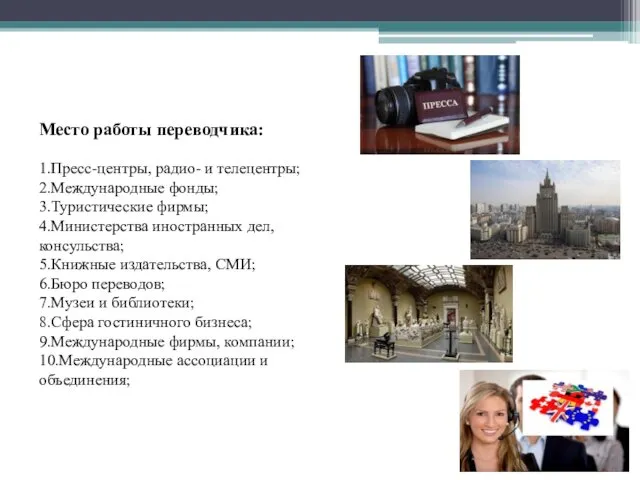 Место работы переводчика:

1.Пресс-центры, радио- и телецентры;
2.Международные фонды;
3.Туристические фирмы;
4.Министерства иностранных дел, консульства;
5.Книжные издательства, СМИ;
6.Бюро переводов;
7.Музеи и библиотеки;
8.Сфера гостиничного бизнеса;
9.Международные фирмы, компании;
10.Международные ассоциации и объединения;

ПРЕССА